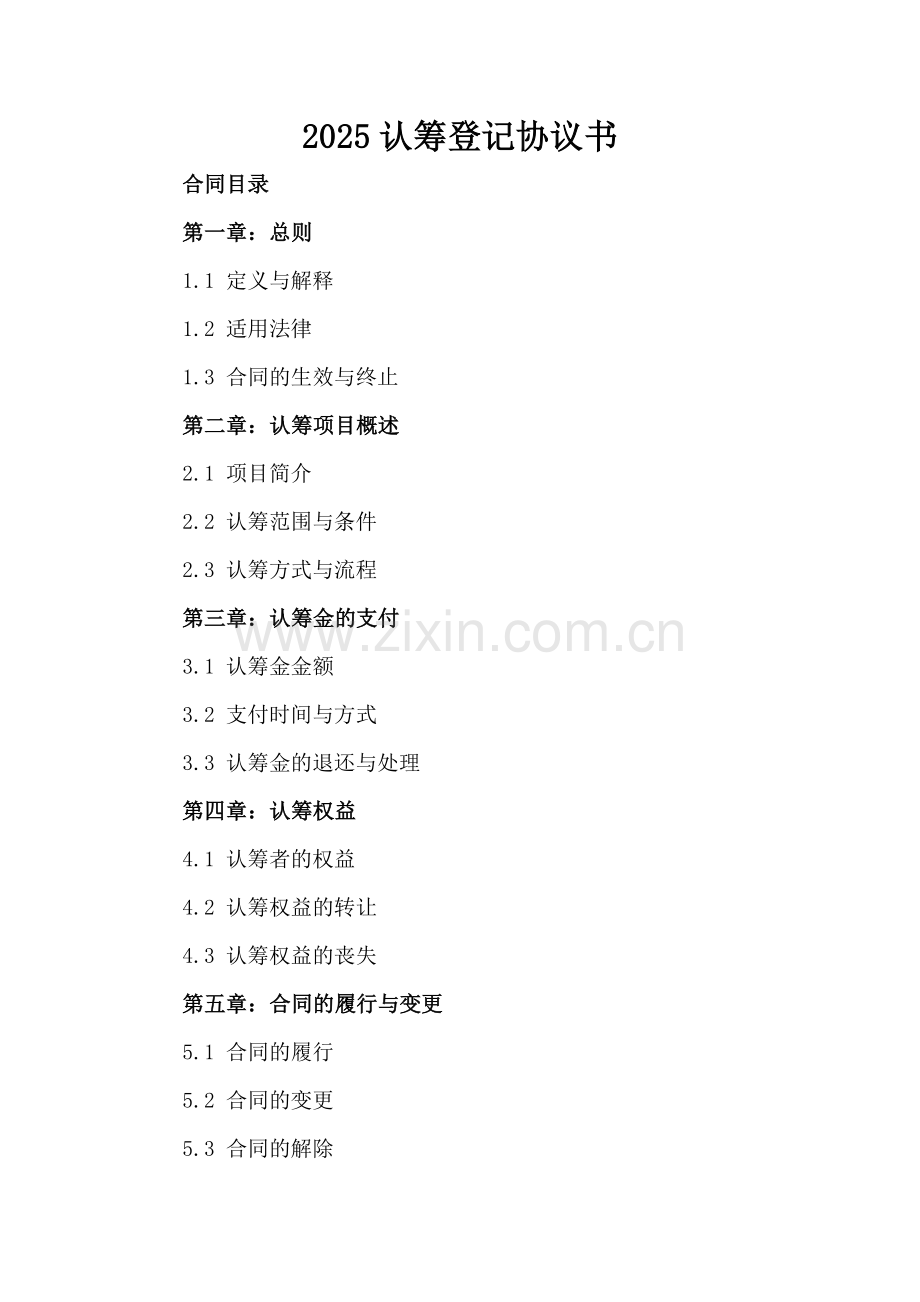 2025认筹登记协议书

合同目录

第一章：总则

1.1 定义与解释

1.2 适用法律

1.3 合同的生效与终止

第二章：认筹项目概述

2.1 项目简介

2.2 认筹范围与条件

2.3 认筹方式与流程

第三章：认筹金的支付

3.1 认筹金金额

3.2 支付时间与方式

3.3 认筹金的退还与处理

第四章：认筹权益

4.1 认筹者的权益

4.2 认筹权益的转让

4.3 认筹权益的丧失

第五章：合同的履行与变更

5.1 合同的履行

5.2 合同的变更

5.3 合同的解除

www.zixin.com.cn